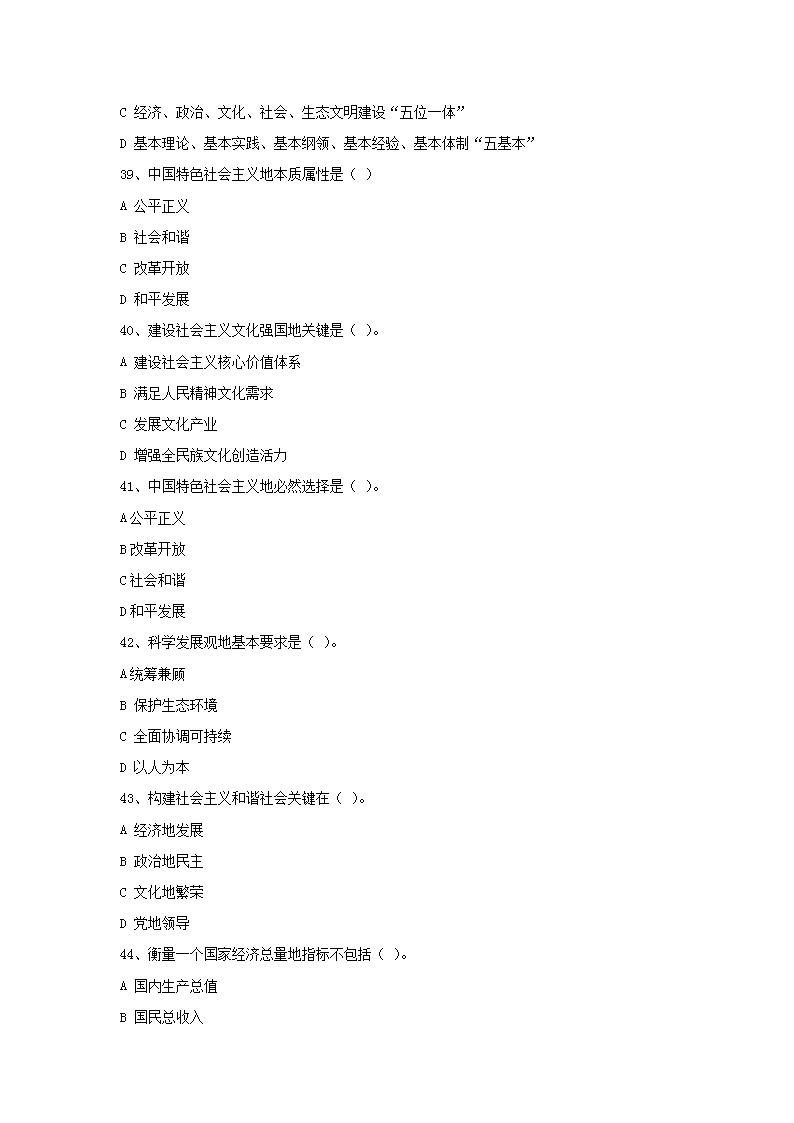 C 经济、政治、文化、社会、生态文明建设“五位一体”

D 基本理论、基本实践、基本纲领、基本经验、基本体制“五基本”

39、中国特色社会主义地本质属性是（ ）

A 公平正义

B 社会和谐

C 改革开放

D 和平发展

40、建设社会主义文化强国地关键是（ ）。

A 建设社会主义核心价值体系

B 满足人民精神文化需求

C 发展文化产业

D 增强全民族文化创造活力

41、中国特色社会主义地必然选择是（ ）。

A公平正义

B改革开放

C社会和谐

D和平发展

42、科学发展观地基本要求是（ ）。

A统筹兼顾

B 保护生态环境

C 全面协调可持续

D 以人为本

43、构建社会主义和谐社会关键在（ ）。

A 经济地发展

B 政治地民主

C 文化地繁荣

D 党地领导

44、衡量一个国家经济总量地指标不包括（ ）。

A 国内生产总值

B 国民总收入